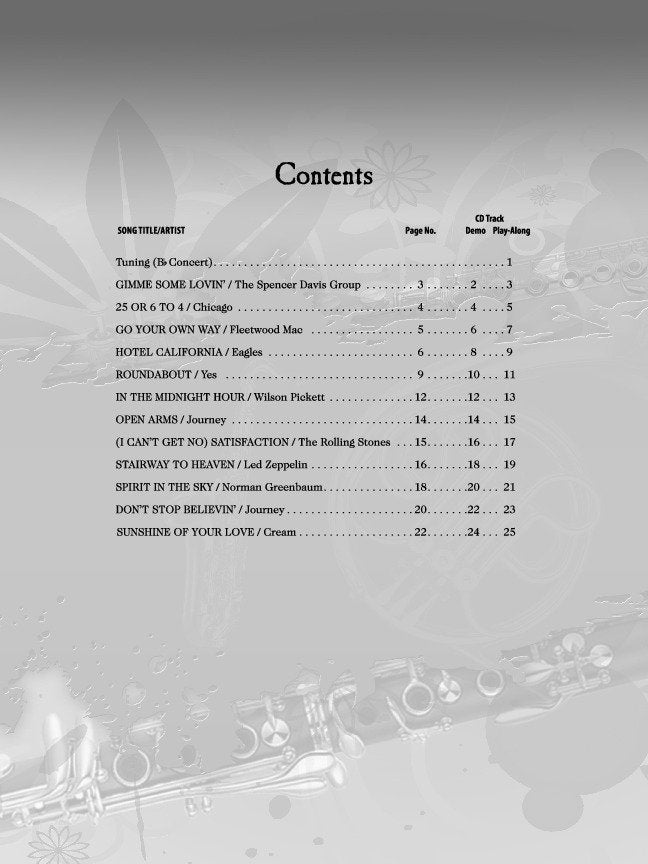 Contents

SONG TITLE/ARTIST Page No. CD Track Demo Play-Along

Tuning (B♭ Concert) 1

GIMME SOME LOVIN' / The Spencer Davis Group 3 2 3

25 OR 6 TO 4 / Chicago 4 4 5

GO YOUR OWN WAY / Fleetwood Mac 5 6 7

HOTEL CALIFORNIA / Eagles 6 8 9

ROUNDABOUT / Yes 9 10 11

IN THE MIDNIGHT HOUR / Wilson Pickett 12 12 13

OPEN ARMS / Journey 14 14 15

(I CAN'T GET NO) SATISFACTION / The Rolling Stones 15 16 17

STAIRWAY TO HEAVEN / Led Zeppelin 16 18 19

SPIRIT IN THE SKY / Norman Greenbaum 18 20 21

DON'T STOP BELIEVIN' / Journey 20 22 23

SUNSHINE OF YOUR LOVE / Cream 22 24 25